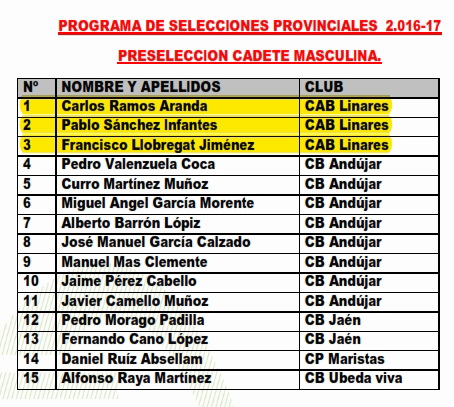 PROGRAMA DE SELECCIONES PROVINCIALES 2.016-17

PRESELECCION CADETE MASCULINA.

| Nº | NOMBRE Y APELLIDOS | CLUB |
|---|---|---|
| 1 | Carlos Ramos Aranda | CAB Linares |
| 2 | Pablo Sánchez Infantes | CAB Linares |
| 3 | Francisco Llobregat Jiménez | CAB Linares |
| 4 | Pedro Valenzuela Coca | CB Andújar |
| 5 | Curro Martínez Muñoz | CB Andújar |
| 6 | Miguel Angel García Morente | CB Andújar |
| 7 | Alberto Barrón Lópiz | CB Andújar |
| 8 | José Manuel García Calzado | CB Andújar |
| 9 | Manuel Mas Clemente | CB Andújar |
| 10 | Jaime Pérez Cabello | CB Andújar |
| 11 | Javier Camello Muñoz | CB Andújar |
| 12 | Pedro Morago Padilla | CB Jaén |
| 13 | Fernando Cano López | CB Jaén |
| 14 | Daniel Ruíz Absellam | CP Maristas |
| 15 | Alfonso Raya Martínez | CB Ubeda viva |